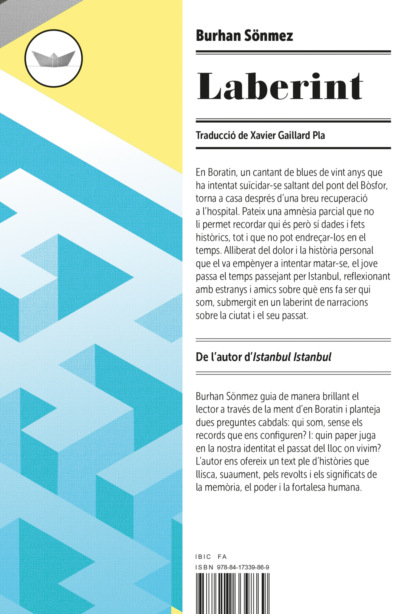 Burhan Sönmez

Laberint

Traducció de Xavier Gaillard Pla

En Boratin, un cantant de blues de vint anys que ha intentat suïcidar-se saltant del pont del Bòsfor, torna a casa després d'una breu recuperació a l'hospital. Pateix una amnèsia parcial que no li permet recordar qui és però sí dades i fets històrics, tot i que no pot endreçar-los en el temps. Alliberat del dolor i la història personal que el va empènyer a intentar matar-se, el jove passa el temps passejant per Istanbul, reflexionant amb estranys i amics sobre què ens fa ser qui som, submergit en un laberint de narracions sobre la ciutat i el seu passat.

De l'autor d'Istanbul Istanbul

Burhan Sönmez guia de manera brillant el lector a través de la ment d'en Boratin i planteja dues preguntes cabdals: qui som, sense els records que ens configuren? I: quin paper juga en la nostra identitat el passat del lloc on vivim? L'autor ens ofereix un text ple d'històries que llisca, suaument, pels revolts i els significats de la memòria, el poder i la fortalesa humana.

IBIC FA
ISBN 978-84-17339-86-9